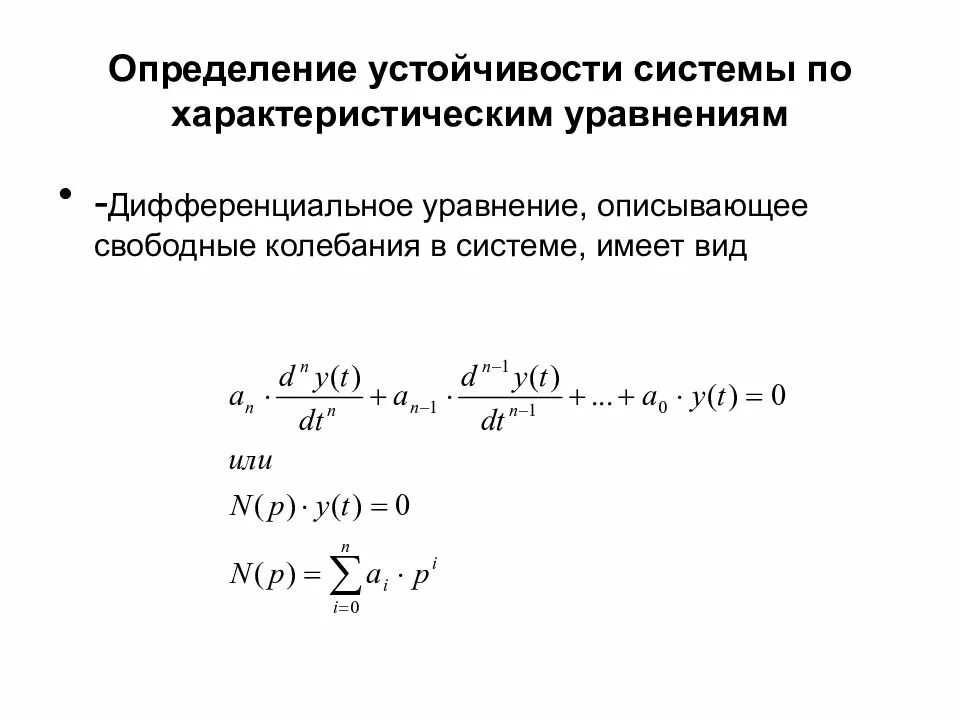 Определение устойчивости системы по характеристическим уравнениям

• -Дифференциальное уравнение, описывающее свободные колебания в системе, имеет вид

$a_n \cdot \frac{d^n y(t)}{dt^n} + a_{n-1} \cdot \frac{d^{n-1} y(t)}{dt^{n-1}} + ... + a_0 \cdot y(t) = 0$

или

$N(p) \cdot y(t) = 0$

$N(p) = \sum_{i=0}^{n} a_i \cdot p^i$